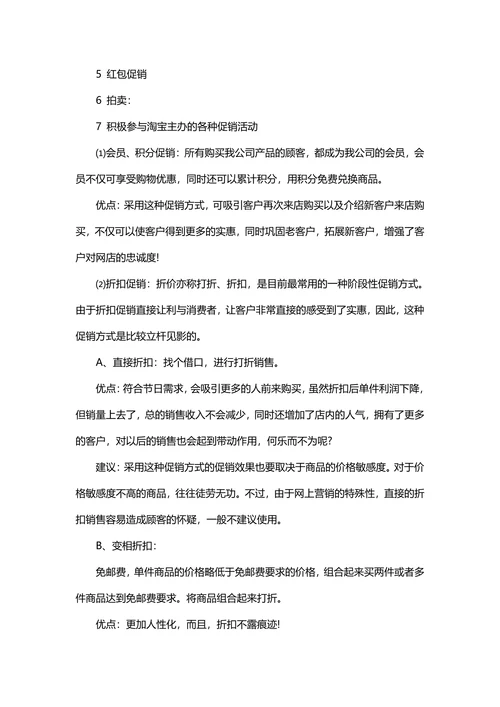 5 红包促销

6 拍卖:

7 积极参与淘宝主办的各种促销活动

⑴会员、积分促销：所有购买我公司产品的顾客，都成为我公司的会员，会员不仅可享受购物优惠，同时还可以累计积分，用积分免费兑换商品。

优点：采用这种促销方式，可吸引客户再次来店购买以及介绍新客户来店购买，不仅可以使客户得到更多的实惠，同时巩固老客户，拓展新客户，增强了客户对网店的忠诚度!

⑵折扣促销：折价亦称打折、折扣，是目前最常用的一种阶段性促销方式。由于折扣促销直接让利与消费者，让客户非常直接的感受到了实惠，因此，这种促销方式是比较立杆见影的。

A、直接折扣：找个借口，进行打折销售。

优点：符合节日需求，会吸引更多的人前来购买，虽然折扣后单件利润下降，但销量上去了，总的销售收入不会减少，同时还增加了店内的人气，拥有了更多的客户，对以后的销售也会起到带动作用，何乐而不为呢?

建议：采用这种促销方式的促销效果也要取决于商品的价格敏感度。对于价格敏感度不高的商品，往往徒劳无功。不过，由于网上营销的特殊性，直接的折扣销售容易造成顾客的怀疑，一般不建议使用。

B、变相折扣:

免邮费，单件商品的价格略低于免邮费要求的价格，组合起来买两件或者多件商品达到免邮费要求。将商品组合起来打折。

优点：更加人性化，而且，折扣不露痕迹!